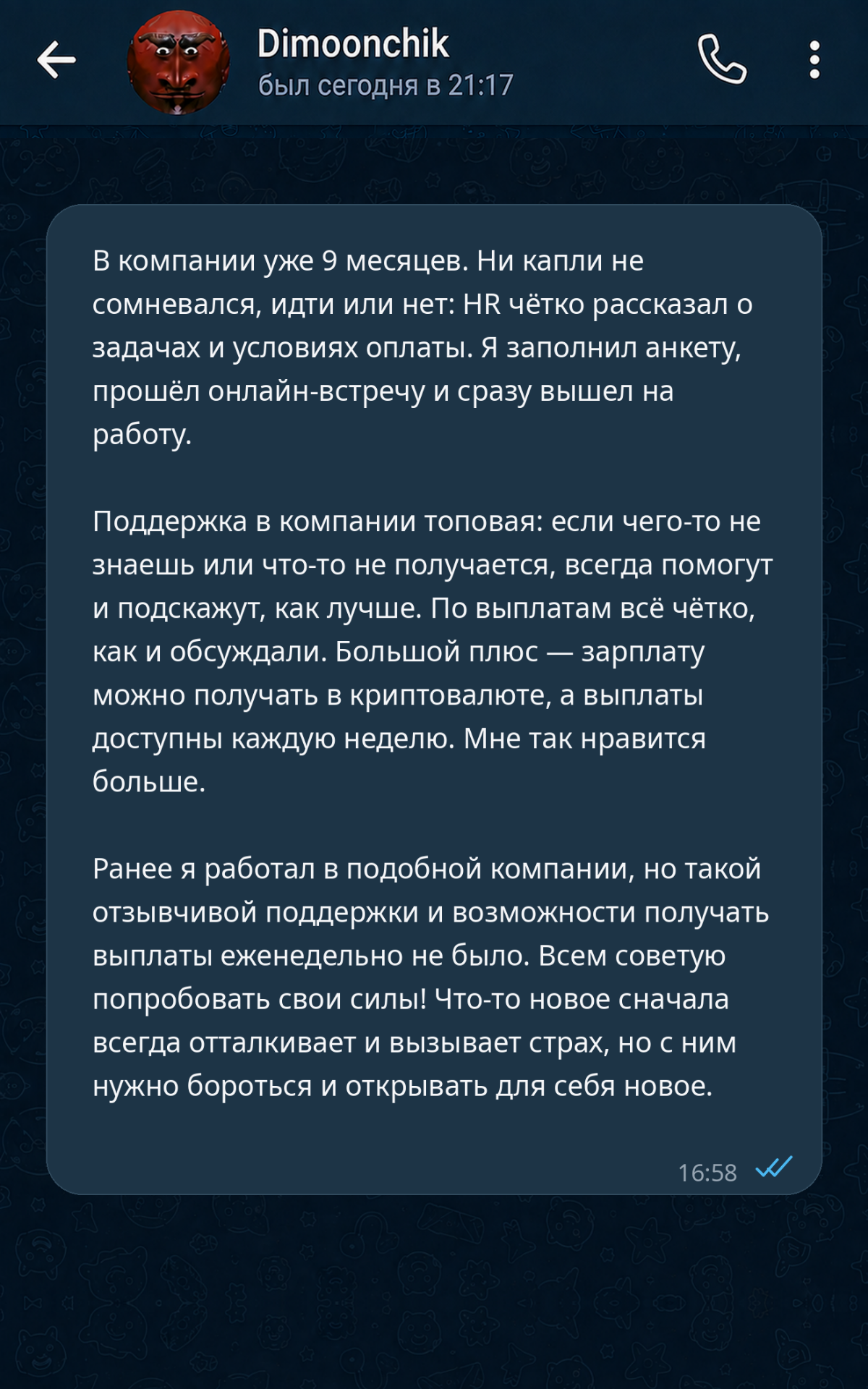 Dimoonchik
был сегодня в 21:17

В компании уже 9 месяцев. Ни капли не сомневался, идти или нет: HR чётко рассказал о задачах и условиях оплаты. Я заполнил анкету, прошёл онлайн-встречу и сразу вышел на работу.

Поддержка в компании топовая: если чего-то не знаешь или что-то не получается, всегда помогут и подскажут, как лучше. По выплатам всё чётко, как и обсуждали. Большой плюс — зарплату можно получать в криптовалюте, а выплаты доступны каждую неделю. Мне так нравится больше.

Ранее я работал в подобной компании, но такой отзывчивой поддержки и возможности получать выплаты еженедельно не было. Всем советую попробовать свои силы! Что-то новое сначала всегда отталкивает и вызывает страх, но с ним нужно бороться и открывать для себя новое.

16:58